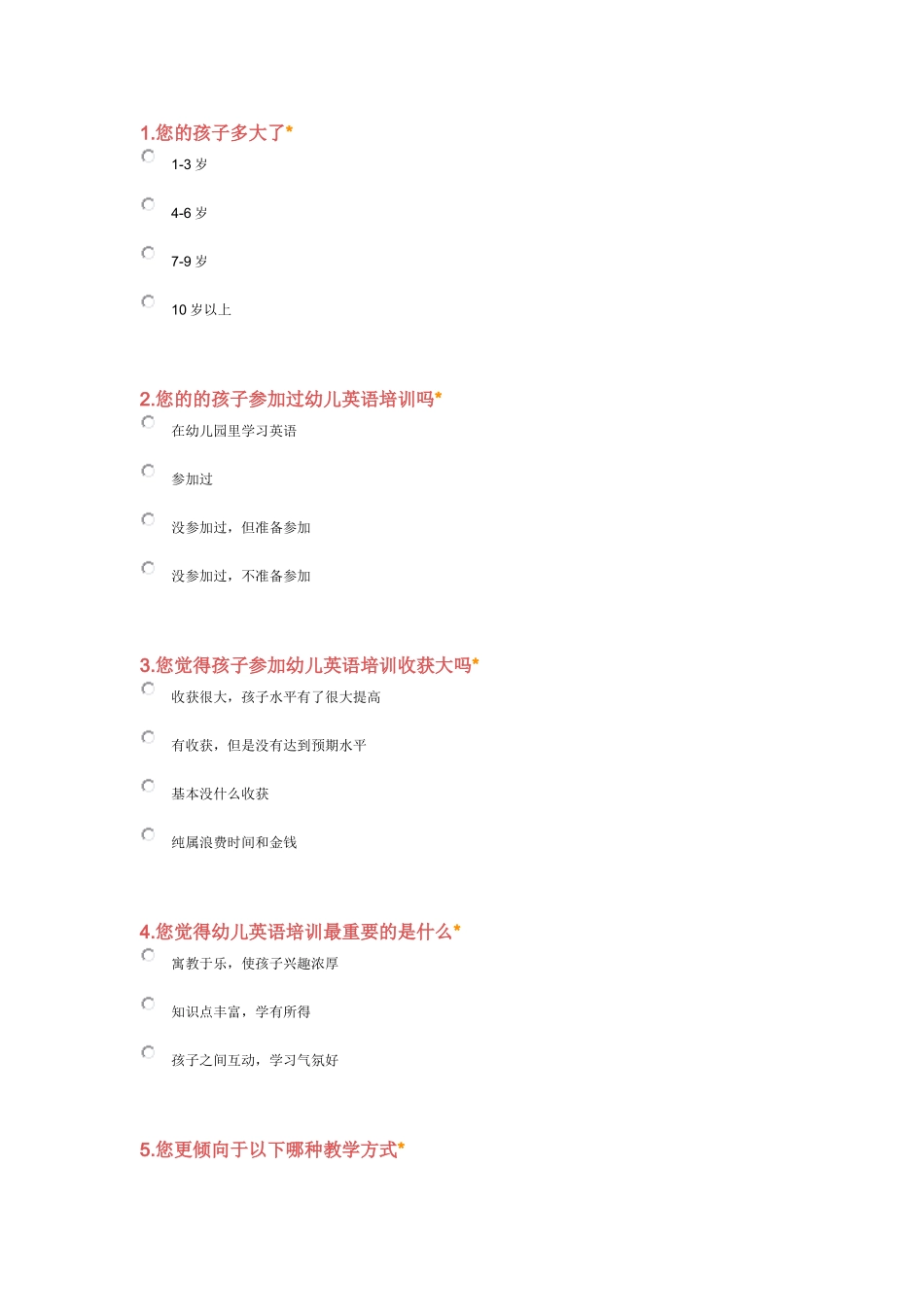 1.您的孩子多大了*

1-3 岁

4-6 岁

7-9 岁

10 岁以上

2.您的的孩子参加过幼儿英语培训吗*

在幼儿园里学习英语

参加过

没参加过，但准备参加

没参加过，不准备参加

3.您觉得孩子参加幼儿英语培训收获大吗*

收获很大，孩子水平有了很大提高

有收获，但是没有达到预期水平

基本没什么收获

纯属浪费时间和金钱

4.您觉得幼儿英语培训最重要的是什么*

寓教于乐，使孩子兴趣浓厚

知识点丰富，学有所得

孩子之间互动，学习气氛好

5.您更倾向于以下哪种教学方式*